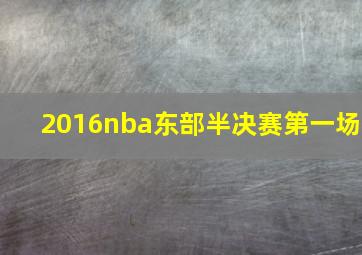 2016nba东部半决赛第一场